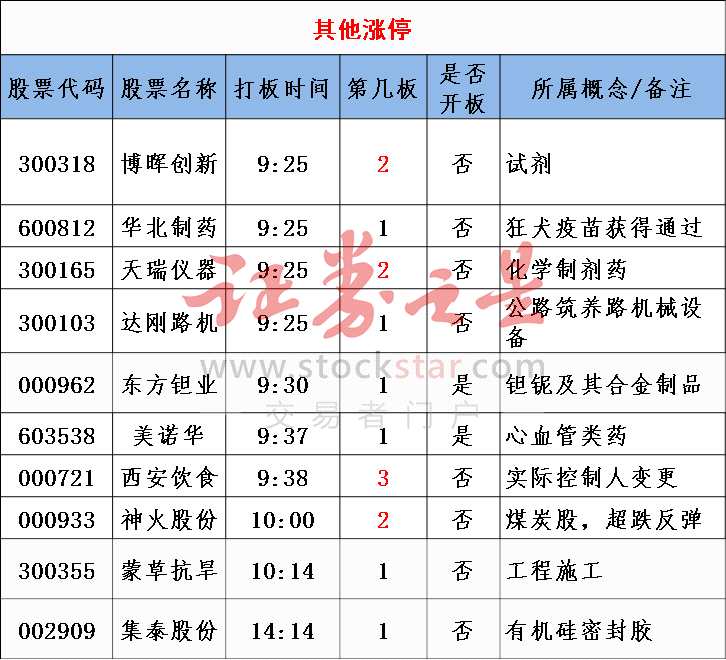 其他涨停

| 股票代码 | 股票名称 | 打板时间 | 第几板 | 是否开板 | 所属概念/备注 |
|---|---|---|---|---|---|
| 300318 | 博晖创新 | 9:25 | 2 | 否 | 试剂 |
| 600812 | 华北制药 | 9:25 | 1 | 否 | 狂犬疫苗获得通过 |
| 300165 | 天瑞仪器 | 9:25 | 2 | 否 | 化学制剂药 |
| 300103 | 达刚路机 | 9:25 | 1 | 否 | 公路筑养路机械设备 |
| 000962 | 东方钽业 | 9:30 | 1 | 是 | 钽铌及其合金制品 |
| 603538 | 美诺华 | 9:37 | 1 | 是 | 心血管类药 |
| 000721 | 西安饮食 | 9:38 | 3 | 否 | 实际控制人变更 |
| 000933 | 神火股份 | 10:00 | 2 | 否 | 煤炭股，超跌反弹 |
| 300355 | 蒙草抗旱 | 10:14 | 1 | 否 | 工程施工 |
| 002909 | 集泰股份 | 14:14 | 1 | 否 | 有机硅密封胶 |

证券之星
www.stockstar.com
交易者门户